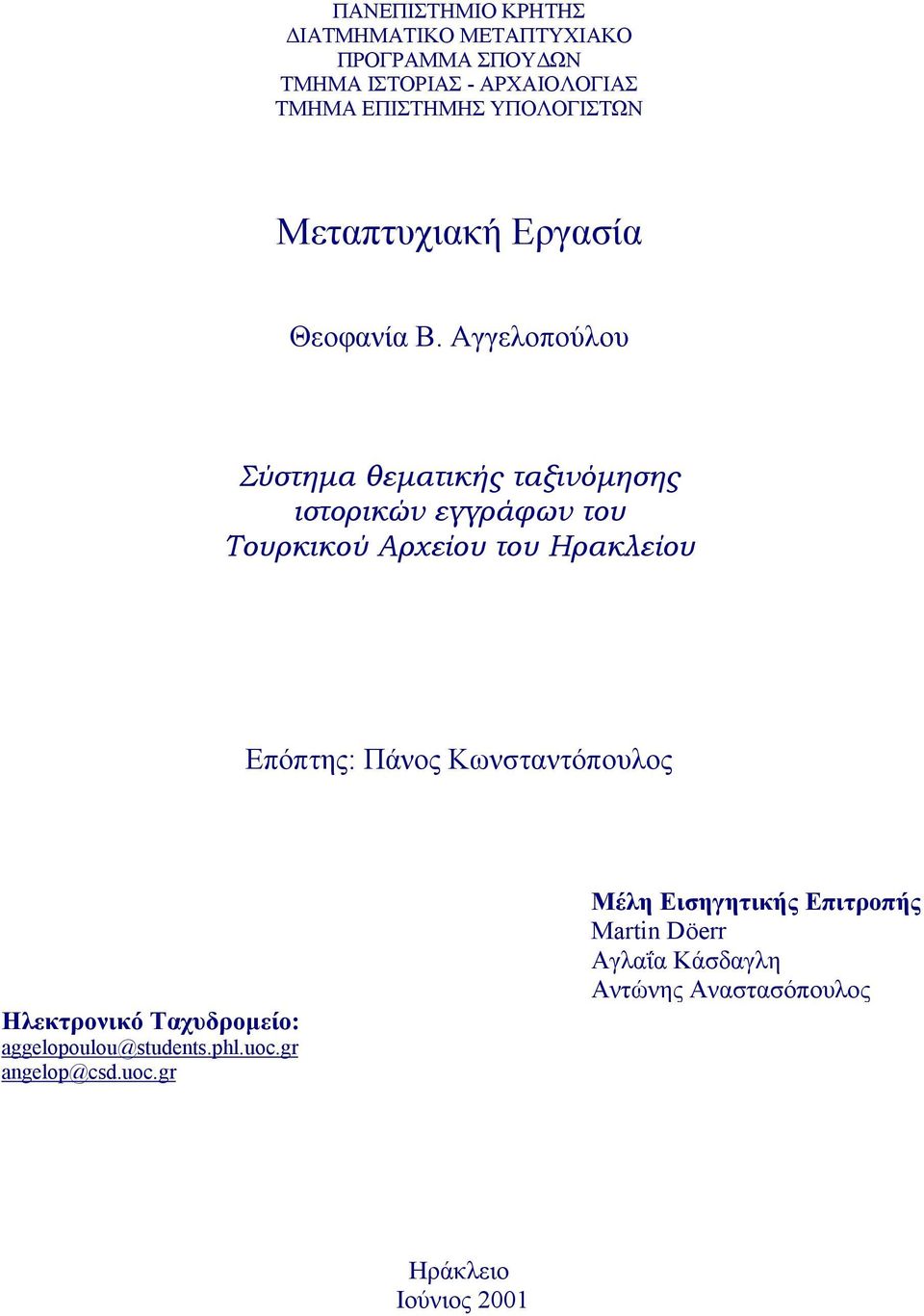 ΠΑΝΕΠΙΣΤΗΜΙΟ ΚΡΗΤΗΣ
ΔΙΑΤΜΗΜΑΤΙΚΟ ΜΕΤΑΠΤΥΧΙΑΚΟ
ΠΡΟΓΡΑΜΜΑ ΣΠΟΥΔΩΝ
ΤΜΗΜΑ ΙΣΤΟΡΙΑΣ - ΑΡΧΑΙΟΛΟΓΙΑΣ
ΤΜΗΜΑ ΕΠΙΣΤΗΜΗΣ ΥΠΟΛΟΓΙΣΤΩΝ

Μεταπτυχιακή Εργασία

Θεοφανία Β. Αγγελοπούλου

Σύστημα θεματικής ταξινόμησης ιστορικών εγγράφων του Τουρκικού Αρχείου του Ηρακλείου

Επόπτης: Πάνος Κωνσταντόπουλος

Μέλη Εισηγητικής Επιτροπής
Martin Döerr
Αγλαΐα Κάσδαγλη
Αντώνης Αναστασόπουλος

Ηλεκτρονικό Ταχυδρομείο:
aggelopoulou@students.phl.uoc.gr
angelop@csd.uoc.gr

Ηράκλειο
Ιούνιος 2001